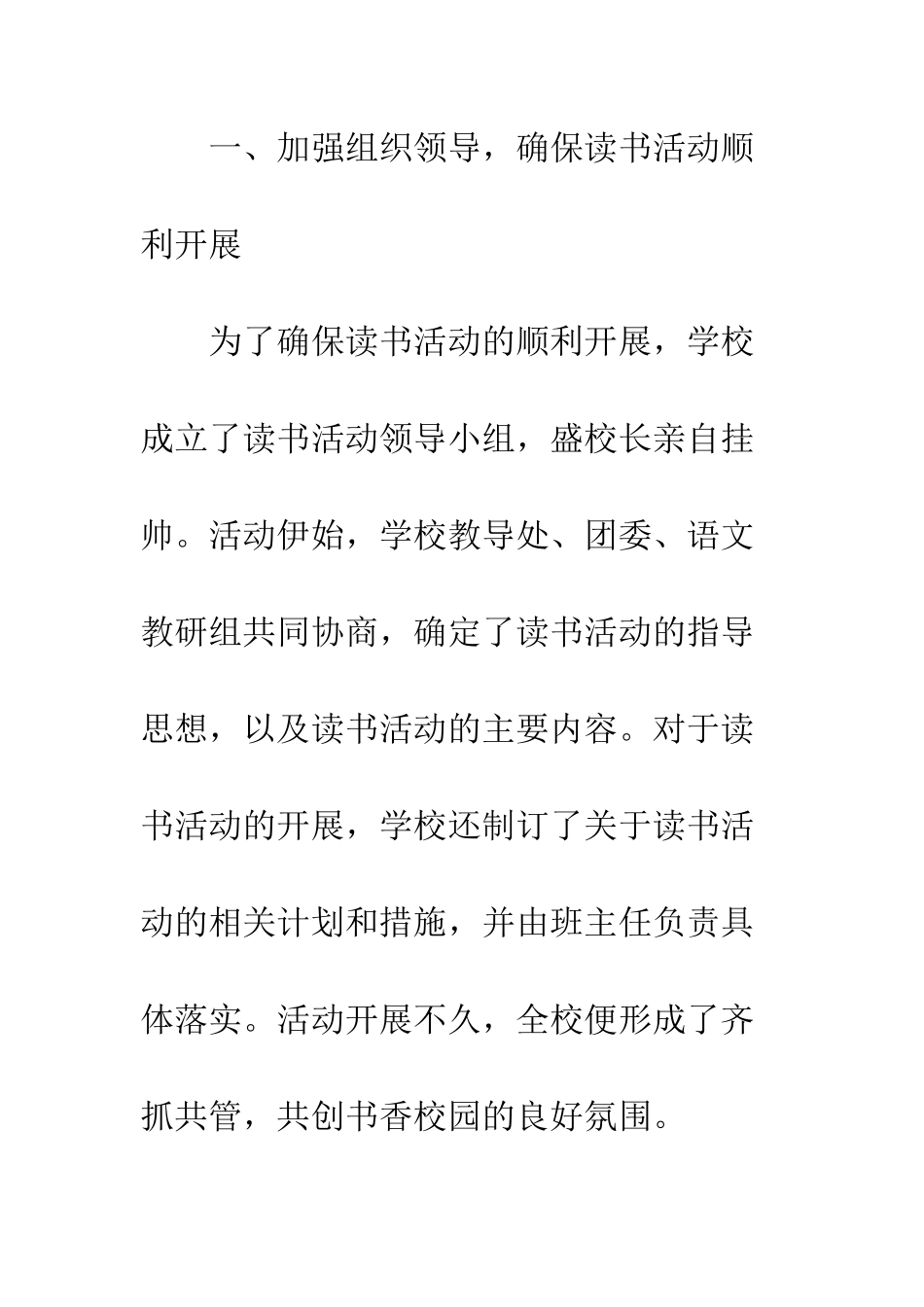 一、加强组织领导，确保读书活动顺利开展

为了确保读书活动的顺利开展，学校成立了读书活动领导小组，盛校长亲自挂帅。活动伊始，学校教导处、团委、语文教研组共同协商，确定了读书活动的指导思想，以及读书活动的主要内容。对于读书活动的开展，学校还制订了关于读书活动的相关计划和措施，并由班主任负责具体落实。活动开展不久，全校便形成了齐抓共管，共创书香校园的良好氛围。